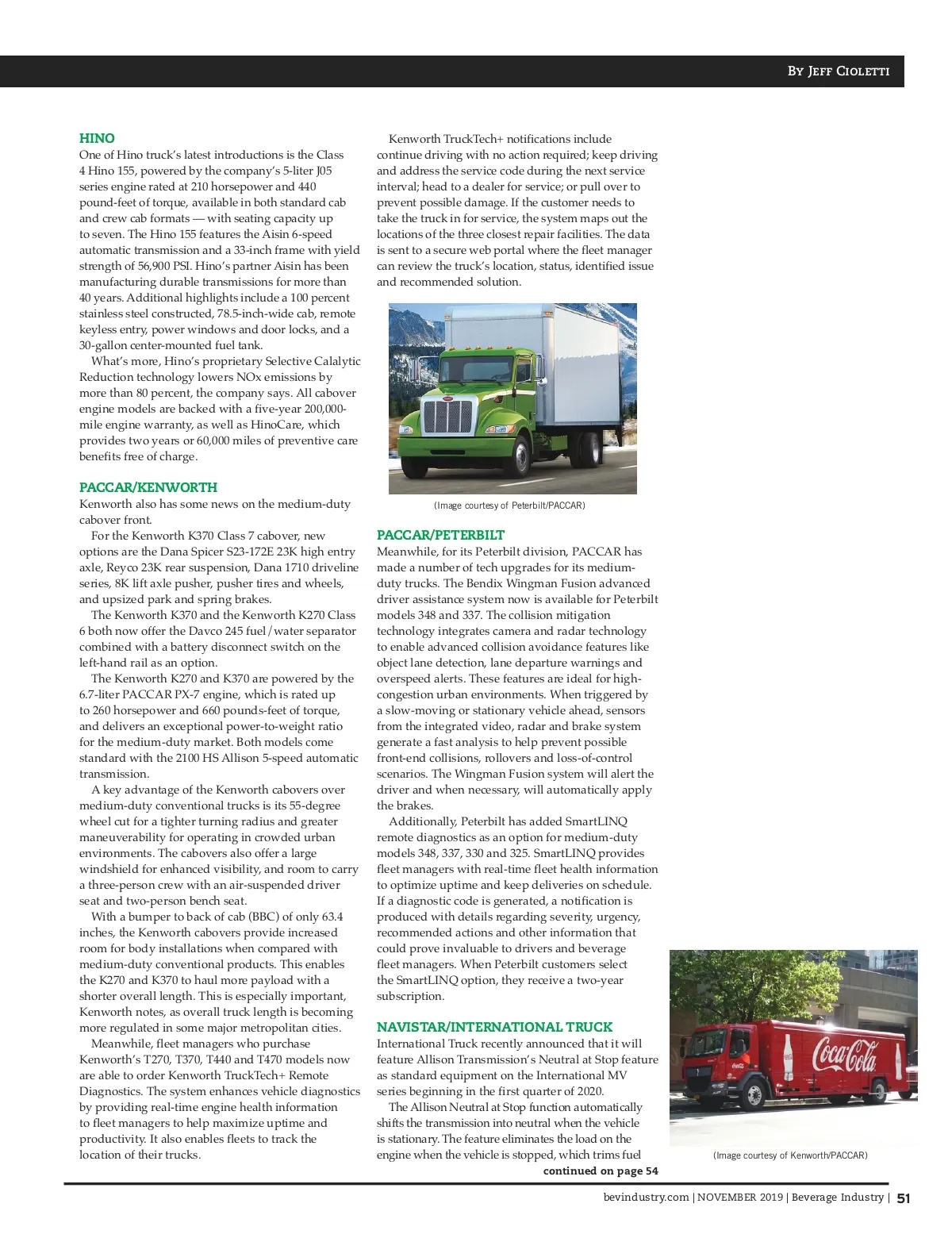 By Jeff Cioletti

HINO
One of Hino truck's latest introductions is the Class 4 Hino 155, powered by the company's 5-liter J05 series engine rated at 210 horsepower and 440 pound-feet of torque, available in both standard cab and crew cab formats — with seating capacity up to seven. The Hino 155 features the Aisin 6-speed automatic transmission and a 33-inch frame with yield strength of 56,900 PSI. Hino's partner Aisin has been manufacturing durable transmissions for more than 40 years. Additional highlights include a 100 percent stainless steel constructed, 78.5-inch-wide cab, remote keyless entry, power windows and door locks, and a 30-gallon center-mounted fuel tank.

What's more, Hino's proprietary Selective Calalytic Reduction technology lowers NOx emissions by more than 80 percent, the company says. All cabover engine models are backed with a five-year 200,000-mile engine warranty, as well as HinoCare, which provides two years or 60,000 miles of preventive care benefits free of charge.

PACCAR/KENWORTH
Kenworth also has some news on the medium-duty cabover front.

For the Kenworth K370 Class 7 cabover, new options are the Dana Spicer S23-172E 23K high entry axle, Reyco 23K rear suspension, Dana 1710 driveline series, 8K lift axle pusher, pusher tires and wheels, and upsized park and spring brakes.

The Kenworth K370 and the Kenworth K270 Class 6 both now offer the Davco 245 fuel/water separator combined with a battery disconnect switch on the left-hand rail as an option.

The Kenworth K270 and K370 are powered by the 6.7-liter PACCAR PX-7 engine, which is rated up to 260 horsepower and 660 pounds-feet of torque, and delivers an exceptional power-to-weight ratio for the medium-duty market. Both models come standard with the 2100 HS Allison 5-speed automatic transmission.

A key advantage of the Kenworth cabovers over medium-duty conventional trucks is its 55-degree wheel cut for a tighter turning radius and greater maneuverability for operating in crowded urban environments. The cabovers also offer a large windshield for enhanced visibility, and room to carry a three-person crew with an air-suspended driver seat and two-person bench seat.

With a bumper to back of cab (BBC) of only 63.4 inches, the Kenworth cabovers provide increased room for body installations when compared with medium-duty conventional products. This enables the K270 and K370 to haul more payload with a shorter overall length. This is especially important, Kenworth notes, as overall truck length is becoming more regulated in some major metropolitan cities.

Meanwhile, fleet managers who purchase Kenworth's T270, T370, T440 and T470 models now are able to order Kenworth TruckTech+ Remote Diagnostics. The system enhances vehicle diagnostics by providing real-time engine health information to fleet managers to help maximize uptime and productivity. It also enables fleets to track the location of their trucks.

Kenworth TruckTech+ notifications include continue driving with no action required; keep driving and address the service code during the next service interval; head to a dealer for service; or pull over to prevent possible damage. If the customer needs to take the truck in for service, the system maps out the locations of the three closest repair facilities. The data is sent to a secure web portal where the fleet manager can review the truck's location, status, identified issue and recommended solution.

(Image courtesy of Peterbilt/PACCAR)

PACCAR/PETERBILT
Meanwhile, for its Peterbilt division, PACCAR has made a number of tech upgrades for its medium-duty trucks. The Bendix Wingman Fusion advanced driver assistance system now is available for Peterbilt models 348 and 337. The collision mitigation technology integrates camera and radar technology to enable advanced collision avoidance features like object lane detection, lane departure warnings and overspeed alerts. These features are ideal for high-congestion urban environments. When triggered by a slow-moving or stationary vehicle ahead, sensors from the integrated video, radar and brake system generate a fast analysis to help prevent possible front-end collisions, rollovers and loss-of-control scenarios. The Wingman Fusion system will alert the driver and when necessary, will automatically apply the brakes.

Additionally, Peterbilt has added SmartLINQ remote diagnostics as an option for medium-duty models 348, 337, 330 and 325. SmartLINQ provides fleet managers with real-time fleet health information to optimize uptime and keep deliveries on schedule. If a diagnostic code is generated, a notification is produced with details regarding severity, urgency, recommended actions and other information that could prove invaluable to drivers and beverage fleet managers. When Peterbilt customers select the SmartLINQ option, they receive a two-year subscription.

NAVISTAR/INTERNATIONAL TRUCK
International Truck recently announced that it will feature Allison Transmission's Neutral at Stop feature as standard equipment on the International MV series beginning in the first quarter of 2020.

The Allison Neutral at Stop function automatically shifts the transmission into neutral when the vehicle is stationary. The feature eliminates the load on the engine when the vehicle is stopped, which trims fuel

continued on page 54

Coca-Cola

(Image courtesy of Kenworth/PACCAR)

bevindustry.com | NOVEMBER 2019 | Beverage Industry | 51